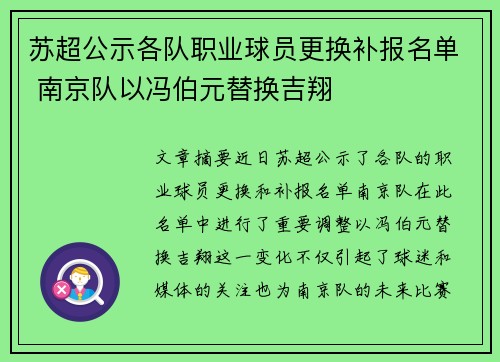 苏超公示各队职业球员更换补报名单 南京队以冯伯元替换吉翔

文章摘要近日苏超公示了各队的职业球员更换和补报名单南京队在此名单中进行了重要调整以冯伯元替换吉翔这一变化不仅引起了球迷和媒体的关注也为南京队的未来比赛